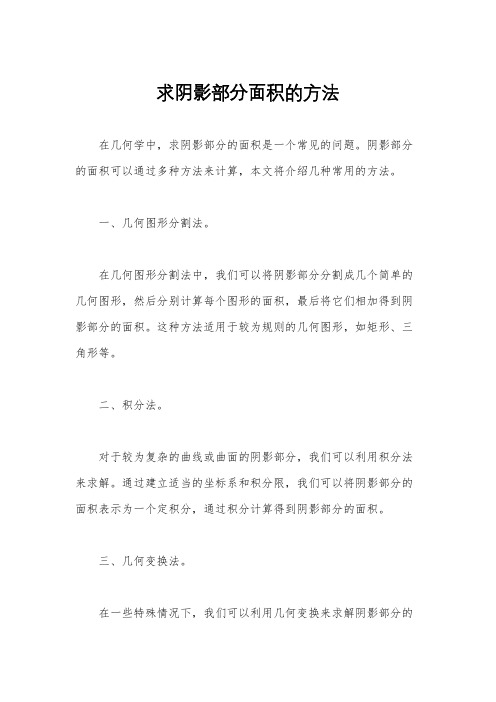 求阴影部分面积的方法

在几何学中，求阴影部分的面积是一个常见的问题。阴影部分的面积可以通过多种方法来计算，本文将介绍几种常用的方法。

一、几何图形分割法。

在几何图形分割法中，我们可以将阴影部分分割成几个简单的几何图形，然后分别计算每个图形的面积，最后将它们相加得到阴影部分的面积。这种方法适用于较为规则的几何图形，如矩形、三角形等。

二、积分法。

对于较为复杂的曲线或曲面的阴影部分，我们可以利用积分法来求解。通过建立适当的坐标系和积分限，我们可以将阴影部分的面积表示为一个定积分，通过积分计算得到阴影部分的面积。

三、几何变换法。

在一些特殊情况下，我们可以利用几何变换来求解阴影部分的